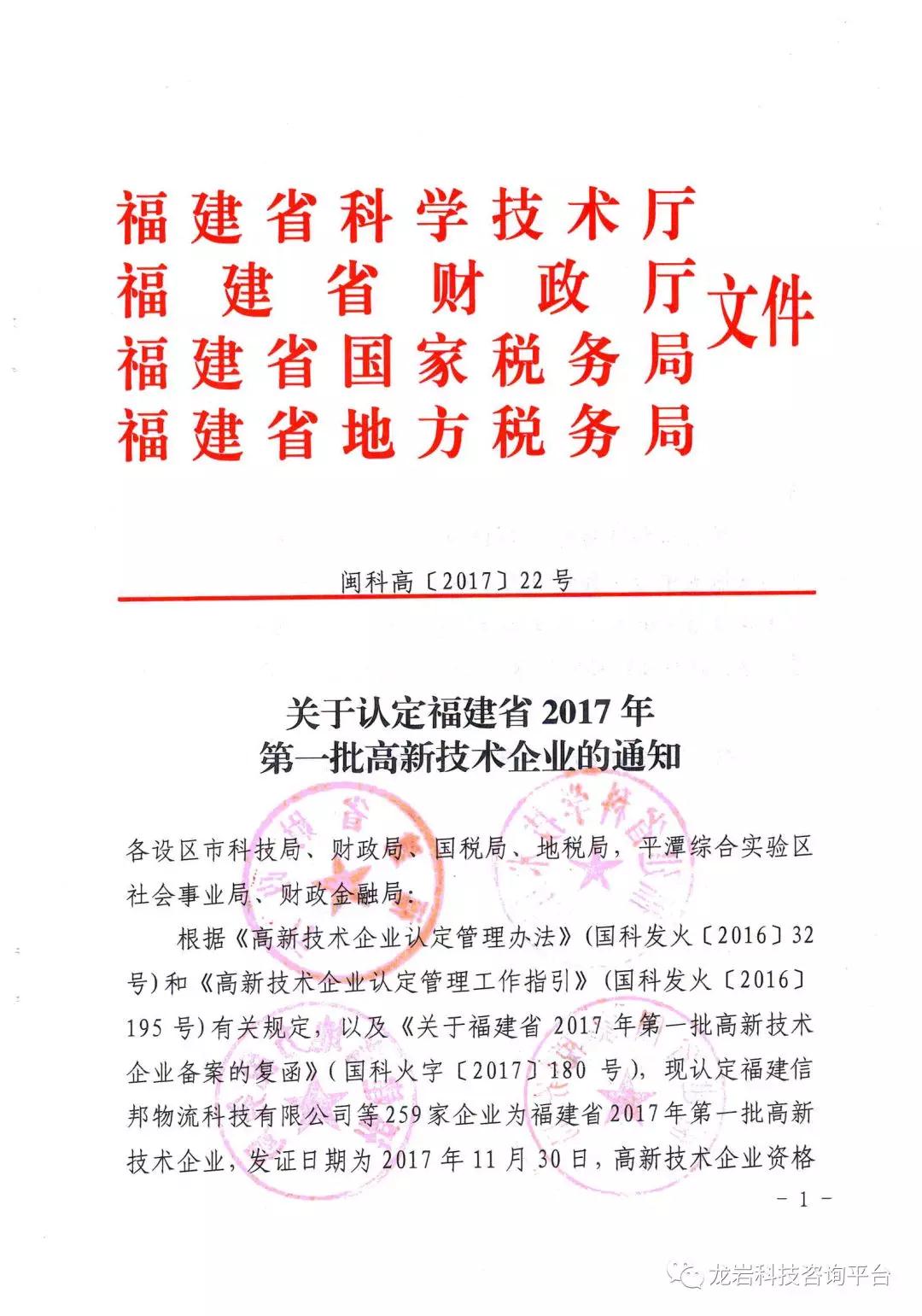 福建省科学技术厅
福建省财政厅
福建省国家税务局
福建省地方税务局
文件

闽科高〔2017〕22号

关于认定福建省2017年
第一批高新技术企业的通知

各设区市科技局、财政局、国税局、地税局，平潭综合实验区社会事业局、财政金融局：

根据《高新技术企业认定管理办法》(国科发火〔2016〕32号)和《高新技术企业认定管理工作指引》(国科发火〔2016〕195号)有关规定，以及《关于福建省2017年第一批高新技术企业备案的复函》(国科火字〔2017〕180号)，现认定福建信邦物流科技有限公司等259家企业为福建省2017年第一批高新技术企业，发证日期为2017年11月30日，高新技术企业资格

－ 1 －

龙岩科技咨询平台